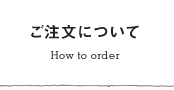 ご注文について

How to order